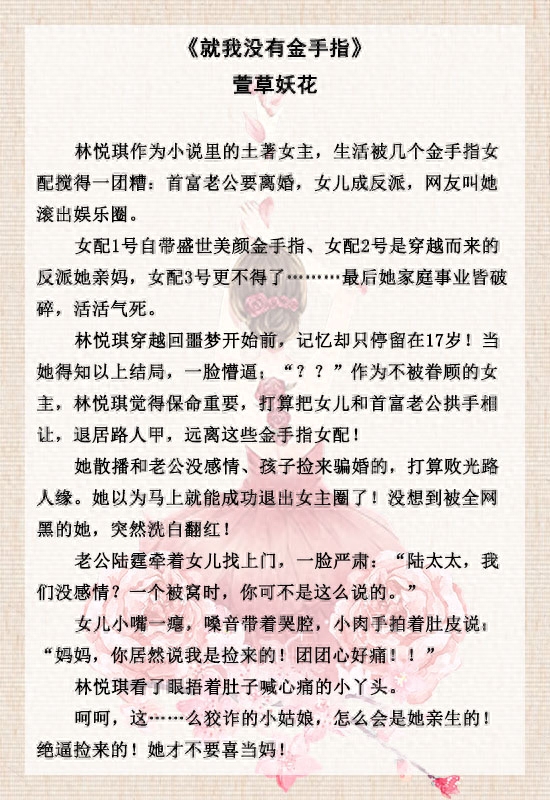 《就我没有金手指》
萱草妖花

林悦琪作为小说里的土著女主，生活被几个金手指女配搅得一团糟：首富老公要离婚，女儿成反派，网友叫她滚出娱乐圈。

女配1号自带盛世美颜金手指、女配2号是穿越而来的反派她亲妈，女配3号更不得了………最后她家庭事业皆破碎，活活气死。

林悦琪穿越回噩梦开始前，记忆却只停留在17岁！当她得知以上结局，一脸懵逼：“？？”作为不被眷顾的女主，林悦琪觉得保命重要，打算把女儿和首富老公拱手相让，退居路人甲，远离这些金手指女配！

她散播和老公没感情、孩子捡来骗婚的，打算败光路人缘。她以为马上就能成功退出女主圈了！没想到被全网黑的她，突然洗白翻红！

老公陆霆牵着女儿找上门，一脸严肃：“陆太太，我们没感情？一个被窝时，你可不是这么说的。”

女儿小嘴一瘪，嗓音带着哭腔，小肉手拍着肚皮说：“妈妈，你居然说我是捡来的！团团心好痛！！”

林悦琪看了眼捂着肚子喊心痛的小丫头。

呵呵，这……么狡诈的小姑娘，怎么会是她亲生的！绝逼捡来的！她才不要喜当妈！